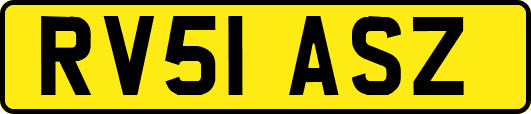 RV51 ASZ